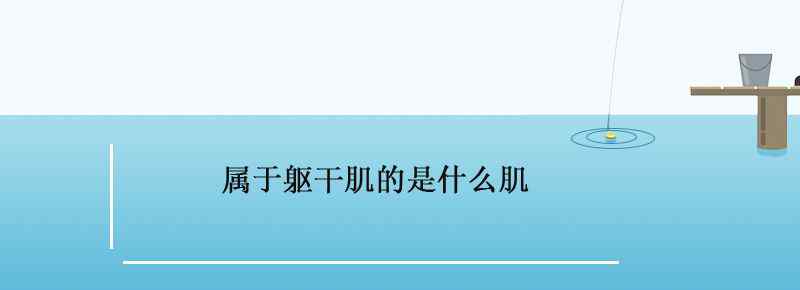 属于躯干肌的是什么肌